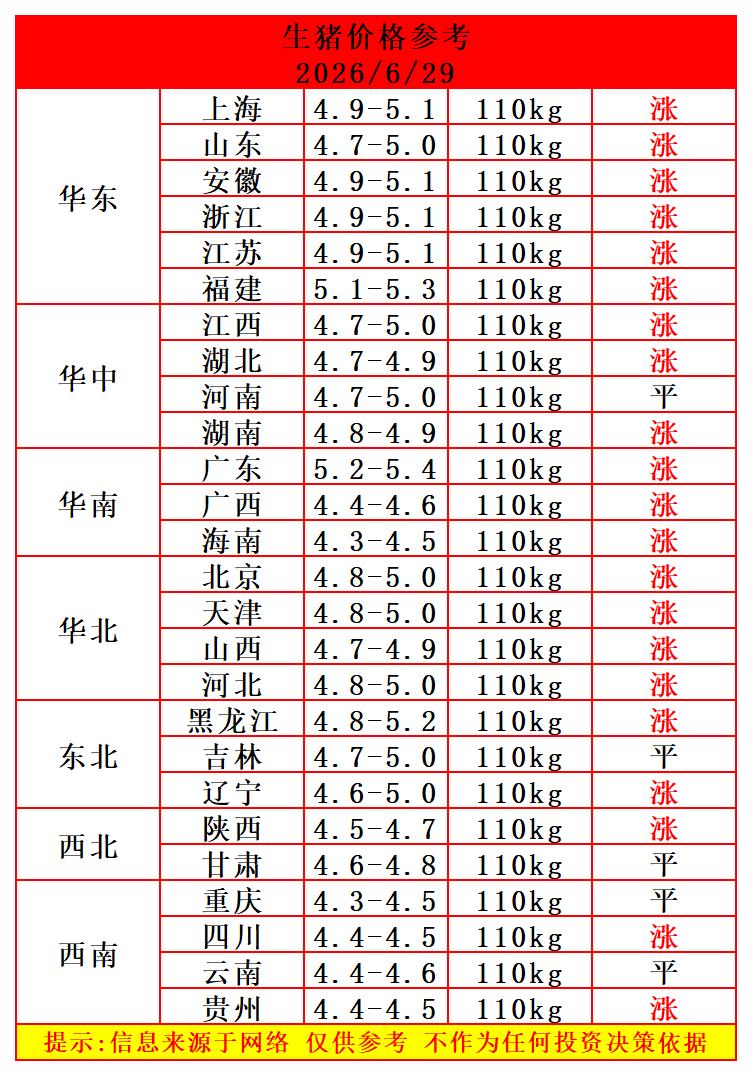 生猪价格参考
2026/6/29

| | | | | |
|---|---|---|---|---|
| 华东 | 上海 | 4.9-5.1 | 110kg | 涨 |
| | 山东 | 4.7-5.0 | 110kg | 涨 |
| | 安徽 | 4.9-5.1 | 110kg | 涨 |
| | 浙江 | 4.9-5.1 | 110kg | 涨 |
| | 江苏 | 4.9-5.1 | 110kg | 涨 |
| | 福建 | 5.1-5.3 | 110kg | 涨 |
| 华中 | 江西 | 4.7-5.0 | 110kg | 涨 |
| | 湖北 | 4.7-4.9 | 110kg | 涨 |
| | 河南 | 4.7-5.0 | 110kg | 平 |
| | 湖南 | 4.8-4.9 | 110kg | 涨 |
| 华南 | 广东 | 5.2-5.4 | 110kg | 涨 |
| | 广西 | 4.4-4.6 | 110kg | 涨 |
| | 海南 | 4.3-4.5 | 110kg | 涨 |
| 华北 | 北京 | 4.8-5.0 | 110kg | 涨 |
| | 天津 | 4.8-5.0 | 110kg | 涨 |
| | 山西 | 4.7-4.9 | 110kg | 涨 |
| | 河北 | 4.8-5.0 | 110kg | 涨 |
| 东北 | 黑龙江 | 4.8-5.2 | 110kg | 涨 |
| | 吉林 | 4.7-5.0 | 110kg | 平 |
| | 辽宁 | 4.6-5.0 | 110kg | 涨 |
| 西北 | 陕西 | 4.5-4.7 | 110kg | 涨 |
| | 甘肃 | 4.6-4.8 | 110kg | 平 |
| 西南 | 重庆 | 4.3-4.5 | 110kg | 平 |
| | 四川 | 4.4-4.5 | 110kg | 涨 |
| | 云南 | 4.4-4.6 | 110kg | 平 |
| | 贵州 | 4.4-4.5 | 110kg | 涨 |

提示:信息来源于网络 仅供参考 不作为任何投资决策依据